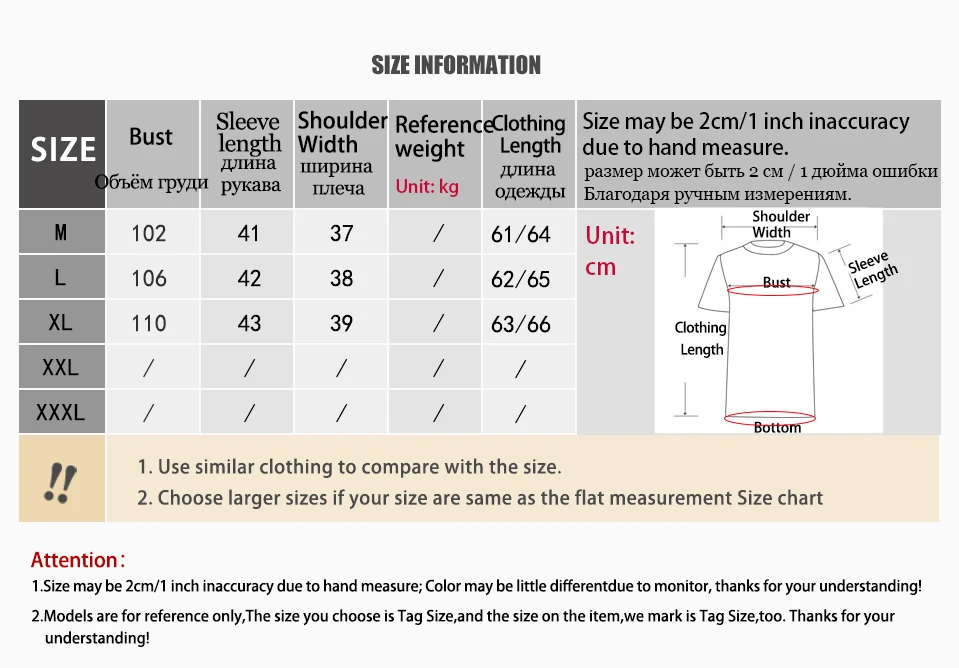 SIZE INFORMATION

| SIZE | Bust Объём груди | Sleeve length длина рукава | Shoulder Width ширина плеча | Reference weight Unit: kg | Clothing Length длина одежды |
|---|---|---|---|---|---|
| M | 102 | 41 | 37 | / | 61/64 |
| L | 106 | 42 | 38 | / | 62/65 |
| XL | 110 | 43 | 39 | / | 63/66 |
| XXL | / | / | / | / | / |
| XXXL | / | / | / | / | / |

Size may be 2cm/1 inch inaccuracy due to hand measure.
размер может быть 2 см / 1 дюйма ошибки Благодаря ручным измерениям.

Unit: cm

Shoulder Width
Sleeve Length
Bust
Clothing Length
Bottom

!!

1. Use similar clothing to compare with the size.
2. Choose larger sizes if your size are same as the flat measurement Size chart

Attention:
1.Size may be 2cm/1 inch inaccuracy due to hand measure; Color may be little differentdue to monitor, thanks for your understanding!
2.Models are for reference only,The size you choose is Tag Size,and the size on the item,we mark is Tag Size,too. Thanks for your understanding!